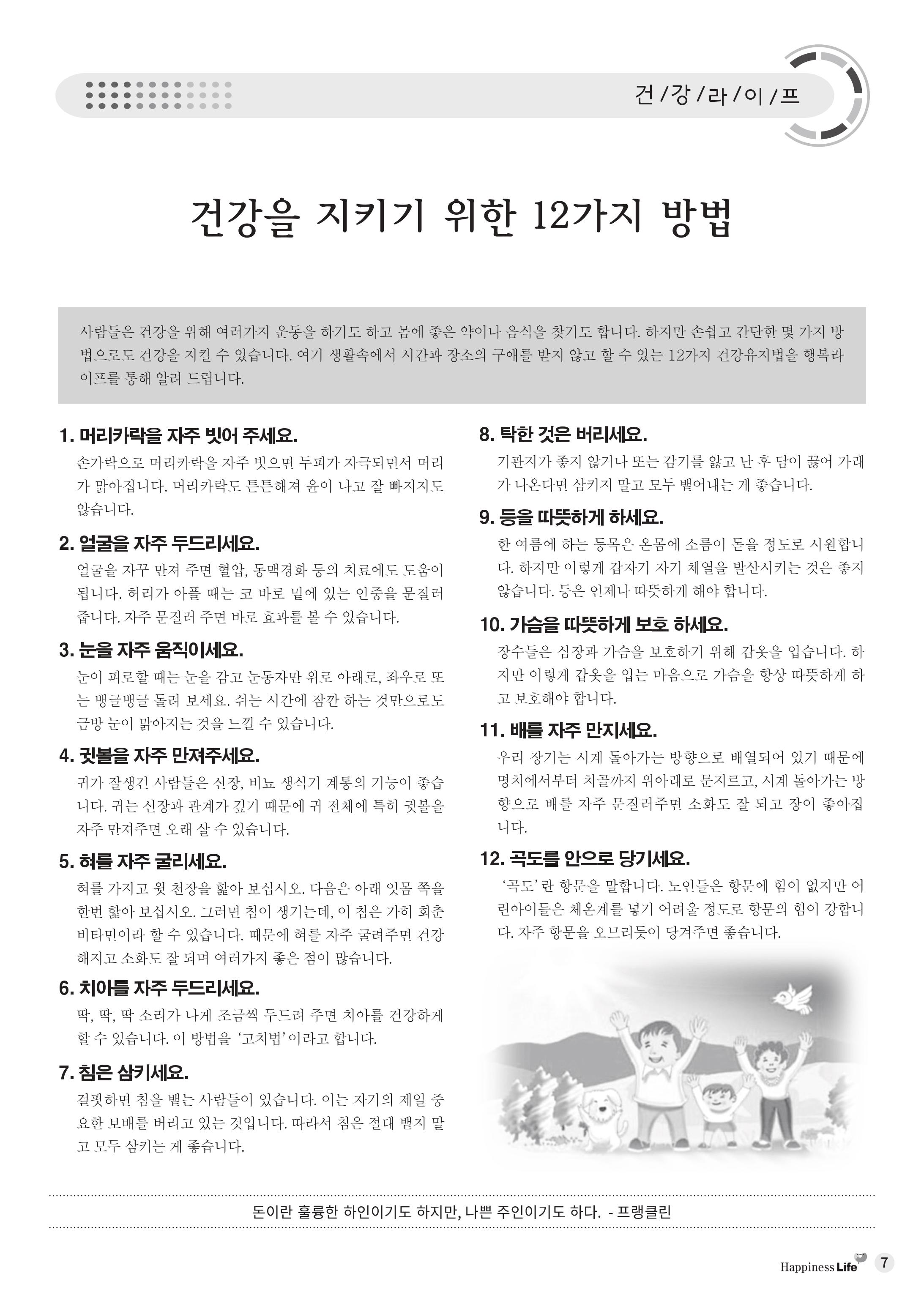 건/강/라/이/프

건강을 지키기 위한 12가지 방법

사람들은 건강을 위해 여러가지 운동을 하기도 하고 몸에 좋은 약이나 음식을 찾기도 합니다. 하지만 손쉽고 간단한 몇 가지 방법으로도 건강을 지킬 수 있습니다. 여기 생활속에서 시간과 장소의 구애를 받지 않고 할 수 있는 12가지 건강유지법을 행복라이프를 통해 알려 드립니다.

1. 머리카락을 자주 빗어 주세요.
손가락으로 머리카락을 자주 빗으면 두피가 자극되면서 머리가 맑아집니다. 머리카락도 튼튼해져 윤이 나고 잘 빠지지도 않습니다.

2. 얼굴을 자주 두드리세요.
얼굴을 자꾸 만져 주면 혈압, 동맥경화 등의 치료에도 도움이 됩니다. 허리가 아플 때는 코 바로 밑에 있는 인중을 문질러 줍니다. 자주 문질러 주면 바로 효과를 볼 수 있습니다.

3. 눈을 자주 움직이세요.
눈이 피로할 때는 눈을 감고 눈동자만 위로 아래로, 좌우로 또는 뱅글뱅글 돌려 보세요. 쉬는 시간에 잠깐 하는 것만으로도 금방 눈이 맑아지는 것을 느낄 수 있습니다.

4. 귓볼을 자주 만져주세요.
귀가 잘생긴 사람들은 신장, 비뇨 생식기 계통의 기능이 좋습니다. 귀는 신장과 관계가 깊기 때문에 귀 전체에 특히 귓볼을 자주 만져주면 오래 살 수 있습니다.

5. 혀를 자주 굴리세요.
혀를 가지고 윗 천장을 핥아 보십시오. 다음은 아래 잇몸 쪽을 한번 핥아 보십시오. 그러면 침이 생기는데, 이 침은 가히 회춘 비타민이라 할 수 있습니다. 때문에 혀를 자주 굴려주면 건강해지고 소화도 잘 되며 여러가지 좋은 점이 많습니다.

6. 치아를 자주 두드리세요.
딱, 딱, 딱 소리가 나게 조금씩 두드려 주면 치아를 건강하게 할 수 있습니다. 이 방법을 '고치법'이라고 합니다.

7. 침은 삼키세요.
걸핏하면 침을 뱉는 사람들이 있습니다. 이는 자기의 제일 중요한 보배를 버리고 있는 것입니다. 따라서 침은 절대 뱉지 말고 모두 삼키는 게 좋습니다.

8. 탁한 것은 버리세요.
기관지가 좋지 않거나 또는 감기를 앓고 난 후 담이 끓어 가래가 나온다면 삼키지 말고 모두 뱉어내는 게 좋습니다.

9. 등을 따뜻하게 하세요.
한 여름에 하는 등목은 온몸에 소름이 돋을 정도로 시원합니다. 하지만 이렇게 갑자기 자기 체열을 발산시키는 것은 좋지 않습니다. 등은 언제나 따뜻하게 해야 합니다.

10. 가슴을 따뜻하게 보호 하세요.
장수들은 심장과 가슴을 보호하기 위해 갑옷을 입습니다. 하지만 이렇게 갑옷을 입는 마음으로 가슴을 항상 따뜻하게 하고 보호해야 합니다.

11. 배를 자주 만지세요.
우리 장기는 시계 돌아가는 방향으로 배열되어 있기 때문에 명치에서부터 치골까지 위아래로 문지르고, 시계 돌아가는 방향으로 배를 자주 문질러주면 소화도 잘 되고 장이 좋아집니다.

12. 곡도를 안으로 당기세요.
'곡도'란 항문을 말합니다. 노인들은 항문에 힘이 없지만 어린아이들은 체온계를 넣기 어려울 정도로 항문의 힘이 강합니다. 자주 항문을 오므리듯이 당겨주면 좋습니다.

돈이란 훌륭한 하인이기도 하지만, 나쁜 주인이기도 하다. - 프랭클린

Happiness Life 7